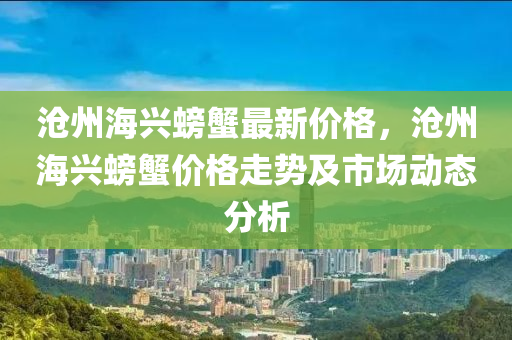 沧州海兴螃蟹最新价格，沧州海兴螃蟹价格走势及市场动态分析